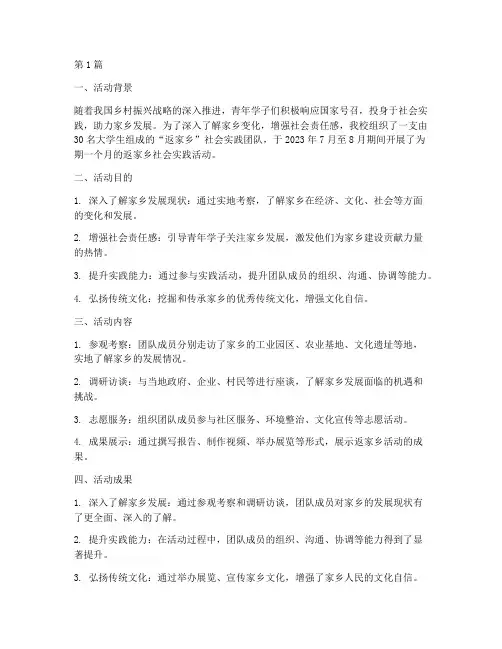 第 1 篇

一、活动背景

随着我国乡村振兴战略的深入推进，青年学子们积极响应国家号召，投身于社会实践，助力家乡发展。为了深入了解家乡变化，增强社会责任感，我校组织了一支由 30 名大学生组成的“返家乡”社会实践团队，于 2023 年 7 月至 8 月期间开展了为期一个月的返家乡社会实践活动。

二、活动目的

1. 深入了解家乡发展现状：通过实地考察，了解家乡在经济、文化、社会等方面的变化和发展。

2. 增强社会责任感：引导青年学子关注家乡发展，激发他们为家乡建设贡献力量的热情。

3. 提升实践能力：通过参与实践活动，提升团队成员的组织、沟通、协调等能力。

4. 弘扬传统文化：挖掘和传承家乡的优秀传统文化，增强文化自信。

三、活动内容

1. 参观考察：团队成员分别走访了家乡的工业园区、农业基地、文化遗址等地，实地了解家乡的发展情况。

2. 调研访谈：与当地政府、企业、村民等进行座谈，了解家乡发展面临的机遇和挑战。

3. 志愿服务：组织团队成员参与社区服务、环境整治、文化宣传等志愿活动。

4. 成果展示：通过撰写报告、制作视频、举办展览等形式，展示返家乡活动的成果。

四、活动成果

1. 深入了解家乡发展：通过参观考察和调研访谈，团队成员对家乡的发展现状有了更全面、深入的了解。

2. 提升实践能力：在活动过程中，团队成员的组织、沟通、协调等能力得到了显著提升。

3. 弘扬传统文化：通过举办展览、宣传家乡文化，增强了家乡人民的文化自信。